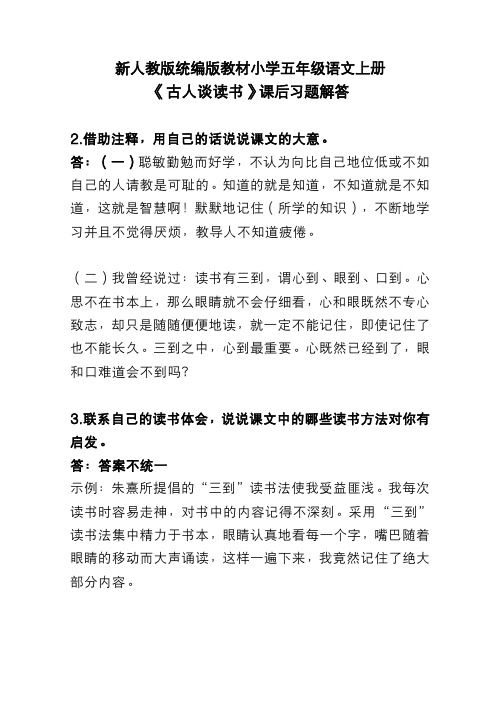 新人教版统编版教材小学五年级语文上册
《古人谈读书》课后习题解答

2.借助注释，用自己的话说说课文的大意。
答：（一）聪敏勤勉而好学，不认为向比自己地位低或不如自己的人请教是可耻的。知道的就是知道，不知道就是不知道，这就是智慧啊！默默地记住（所学的知识），不断地学习并且不觉得厌烦，教导人不知道疲倦。

（二）我曾经说过：读书有三到，谓心到、眼到、口到。心思不在书本上，那么眼睛就不会仔细看，心和眼既然不专心致志，却只是随随便便地读，就一定不能记住，即使记住了也不能长久。三到之中，心到最重要。心既然已经到了，眼和口难道会不到吗?

3.联系自己的读书体会，说说课文中的哪些读书方法对你有启发。
答：答案不统一
示例：朱熹所提倡的“三到”读书法使我受益匪浅。我每次读书时容易走神，对书中的内容记得不深刻。采用“三到”读书法集中精力于书本，眼睛认真地看每一个字，嘴巴随着眼睛的移动而大声诵读，这样一遍下来，我竟然记住了绝大部分内容。